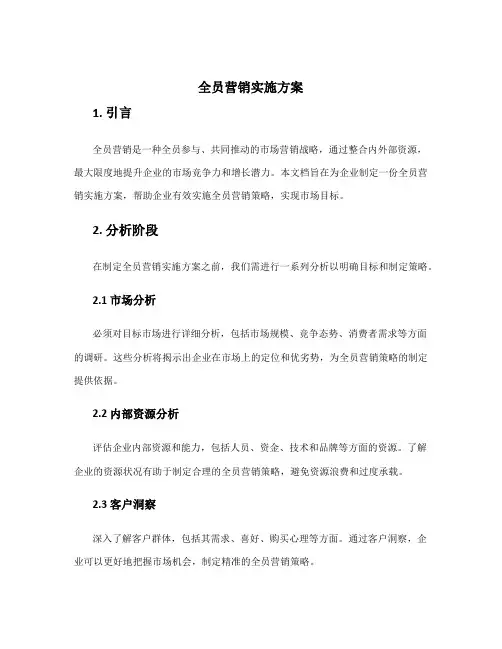 全员营销实施方案

1. 引言

全员营销是一种全员参与、共同推动的市场营销战略，通过整合内外部资源，最大限度地提升企业的市场竞争力和增长潜力。本文档旨在为企业制定一份全员营销实施方案，帮助企业有效实施全员营销策略，实现市场目标。

2. 分析阶段

在制定全员营销实施方案之前，我们需进行一系列分析以明确目标和制定策略。

2.1 市场分析

必须对目标市场进行详细分析，包括市场规模、竞争态势、消费者需求等方面的调研。这些分析将揭示出企业在市场上的定位和优劣势，为全员营销策略的制定提供依据。

2.2 内部资源分析

评估企业内部资源和能力，包括人员、资金、技术和品牌等方面的资源。了解企业的资源状况有助于制定合理的全员营销策略，避免资源浪费和过度承载。

2.3 客户洞察

深入了解客户群体，包括其需求、喜好、购买心理等方面。通过客户洞察，企业可以更好地把握市场机会，制定精准的全员营销策略。